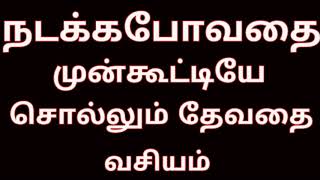 நடக்கபோவதை முன்கூட்டியே சொல்லும் தேவதை வசியம்